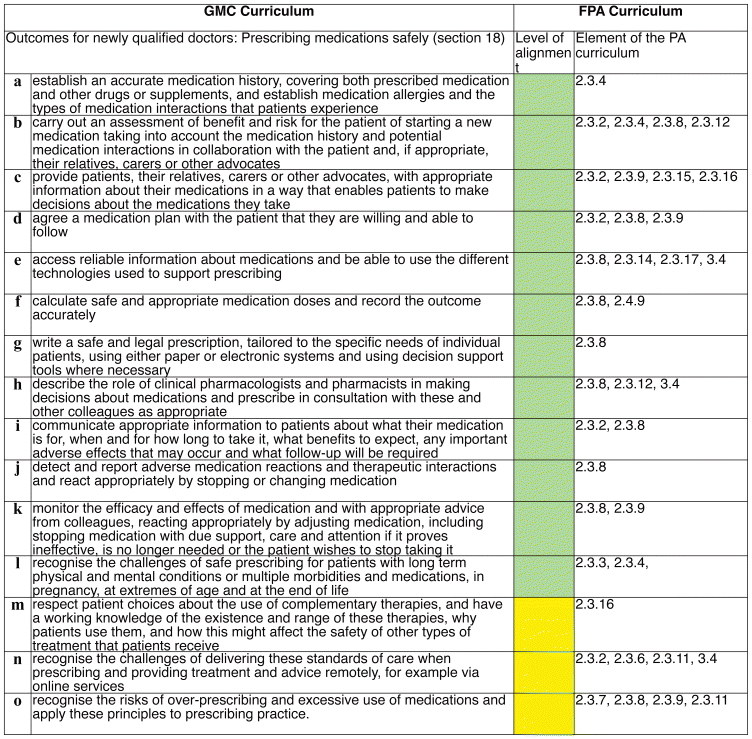 | GMC Curriculum | | FPA Curriculum | |
|---|---|---|---|
| Outcomes for newly qualified doctors: Prescribing medications safely (section 18) | | Level of alignment | Element of the PA curriculum |
| a | establish an accurate medication history, covering both prescribed medication and other drugs or supplements, and establish medication allergies and the types of medication interactions that patients experience | | 2.3.4 |
| b | carry out an assessment of benefit and risk for the patient of starting a new medication taking into account the medication history and potential medication interactions in collaboration with the patient and, if appropriate, their relatives, carers or other advocates | | 2.3.2, 2.3.4, 2.3.8, 2.3.12 |
| c | provide patients, their relatives, carers or other advocates, with appropriate information about their medications in a way that enables patients to make decisions about the medications they take | | 2.3.2, 2.3.9, 2.3.15, 2.3.16 |
| d | agree a medication plan with the patient that they are willing and able to follow | | 2.3.2, 2.3.8, 2.3.9 |
| e | access reliable information about medications and be able to use the different technologies used to support prescribing | | 2.3.8, 2.3.14, 2.3.17, 3.4 |
| f | calculate safe and appropriate medication doses and record the outcome accurately | | 2.3.8, 2.4.9 |
| g | write a safe and legal prescription, tailored to the specific needs of individual patients, using either paper or electronic systems and using decision support tools where necessary | | 2.3.8 |
| h | describe the role of clinical pharmacologists and pharmacists in making decisions about medications and prescribe in consultation with these and other colleagues as appropriate | | 2.3.8, 2.3.12, 3.4 |
| i | communicate appropriate information to patients about what their medication is for, when and for how long to take it, what benefits to expect, any important adverse effects that may occur and what follow-up will be required | | 2.3.2, 2.3.8 |
| j | detect and report adverse medication reactions and therapeutic interactions and react appropriately by stopping or changing medication | | 2.3.8 |
| k | monitor the efficacy and effects of medication and with appropriate advice from colleagues, reacting appropriately by adjusting medication, including stopping medication with due support, care and attention if it proves ineffective, is no longer needed or the patient wishes to stop taking it | | 2.3.8, 2.3.9 |
| l | recognise the challenges of safe prescribing for patients with long term physical and mental conditions or multiple morbidities and medications, in pregnancy, at extremes of age and at the end of life | | 2.3.3, 2.3.4, |
| m | respect patient choices about the use of complementary therapies, and have a working knowledge of the existence and range of these therapies, why patients use them, and how this might affect the safety of other types of treatment that patients receive | | 2.3.16 |
| n | recognise the challenges of delivering these standards of care when prescribing and providing treatment and advice remotely, for example via online services | | 2.3.2, 2.3.6, 2.3.11, 3.4 |
| o | recognise the risks of over-prescribing and excessive use of medications and apply these principles to prescribing practice. | | 2.3.7, 2.3.8, 2.3.9, 2.3.11 |